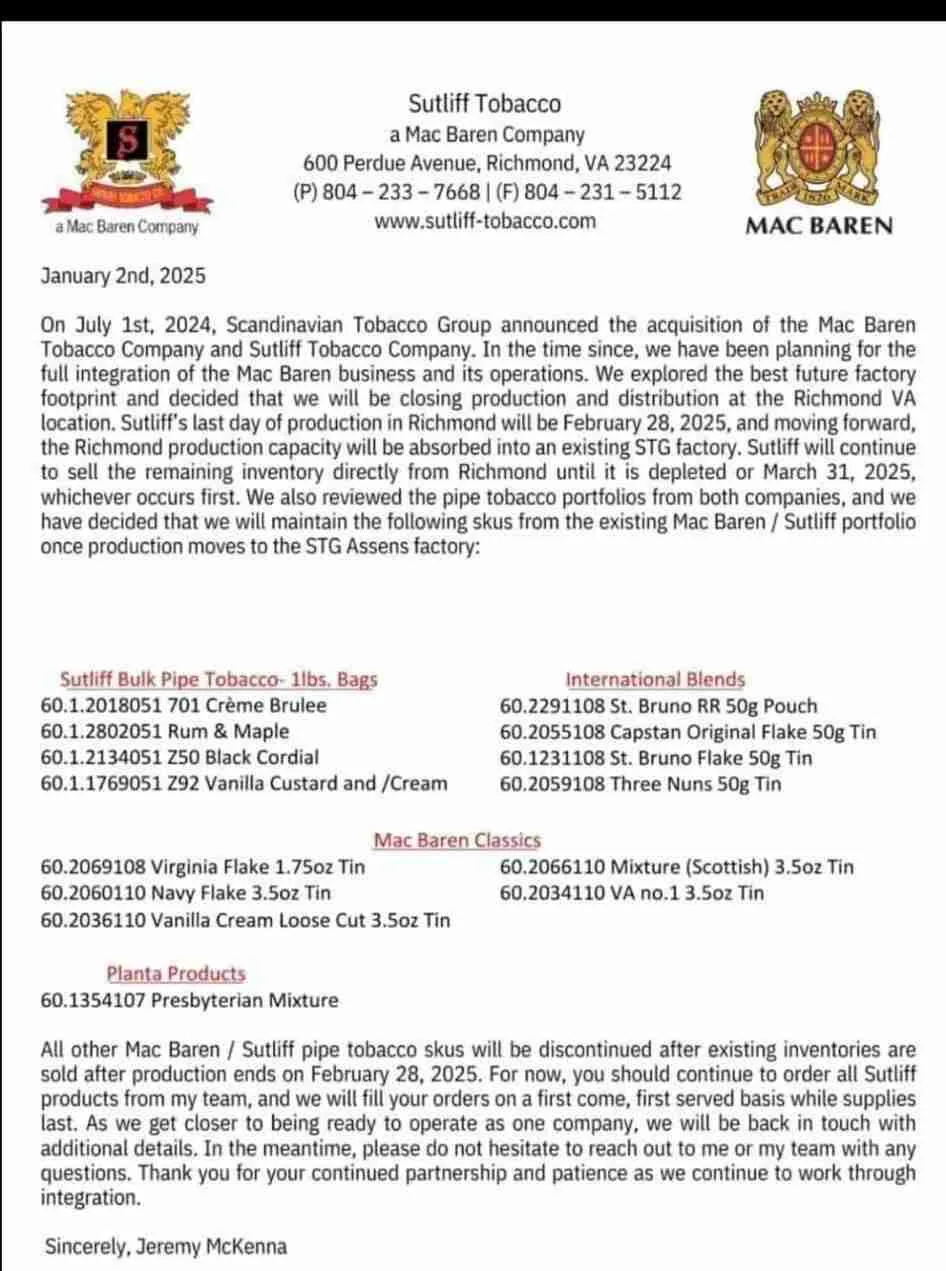 a Mac Baren Company

Sutliff Tobacco
a Mac Baren Company
600 Perdue Avenue, Richmond, VA 23224
(P) 804 – 233 – 7668 | (F) 804 – 231 – 5112
www.sutliff-tobacco.com

MAC BAREN

January 2nd, 2025

On July 1st, 2024, Scandinavian Tobacco Group announced the acquisition of the Mac Baren Tobacco Company and Sutliff Tobacco Company. In the time since, we have been planning for the full integration of the Mac Baren business and its operations. We explored the best future factory footprint and decided that we will be closing production and distribution at the Richmond VA location. Sutliff's last day of production in Richmond will be February 28, 2025, and moving forward, the Richmond production capacity will be absorbed into an existing STG factory. Sutliff will continue to sell the remaining inventory directly from Richmond until it is depleted or March 31, 2025, whichever occurs first. We also reviewed the pipe tobacco portfolios from both companies, and we have decided that we will maintain the following skus from the existing Mac Baren / Sutliff portfolio once production moves to the STG Assens factory:

Sutliff Bulk Pipe Tobacco- 1lbs. Bags
60.1.2018051 701 Crème Brulee
60.1.2802051 Rum & Maple
60.1.2134051 Z50 Black Cordial
60.1.1769051 Z92 Vanilla Custard and /Cream

International Blends
60.2291108 St. Bruno RR 50g Pouch
60.2055108 Capstan Original Flake 50g Tin
60.1231108 St. Bruno Flake 50g Tin
60.2059108 Three Nuns 50g Tin

Mac Baren Classics
60.2069108 Virginia Flake 1.75oz Tin
60.2060110 Navy Flake 3.5oz Tin
60.2036110 Vanilla Cream Loose Cut 3.5oz Tin
60.2066110 Mixture (Scottish) 3.5oz Tin
60.2034110 VA no.1 3.5oz Tin

Planta Products
60.1354107 Presbyterian Mixture

All other Mac Baren / Sutliff pipe tobacco skus will be discontinued after existing inventories are sold after production ends on February 28, 2025. For now, you should continue to order all Sutliff products from my team, and we will fill your orders on a first come, first served basis while supplies last. As we get closer to being ready to operate as one company, we will be back in touch with additional details. In the meantime, please do not hesitate to reach out to me or my team with any questions. Thank you for your continued partnership and patience as we continue to work through integration.

Sincerely, Jeremy McKenna